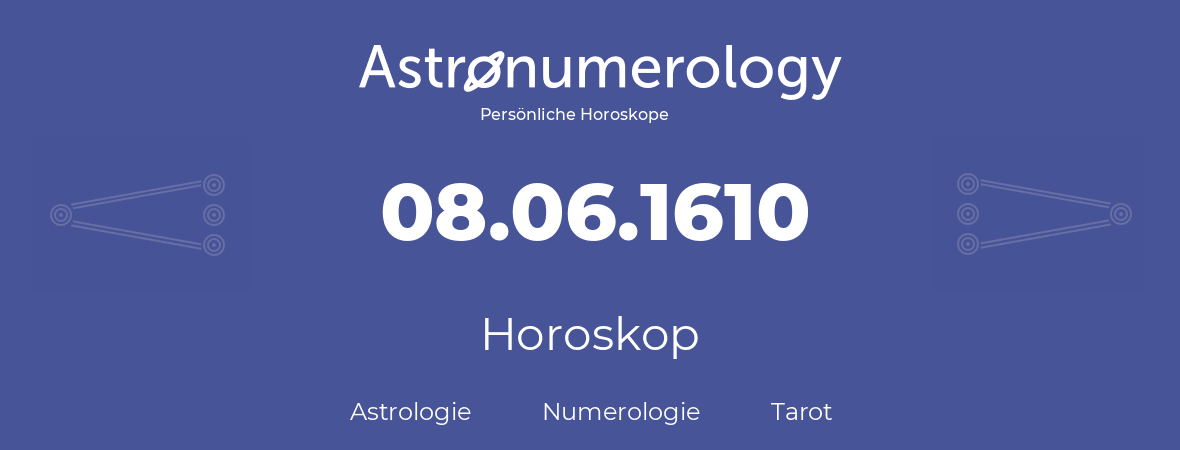 Astronumerology
Persönliche Horoskope

08.06.1610

Horoskop

Astrologie Numerologie Tarot